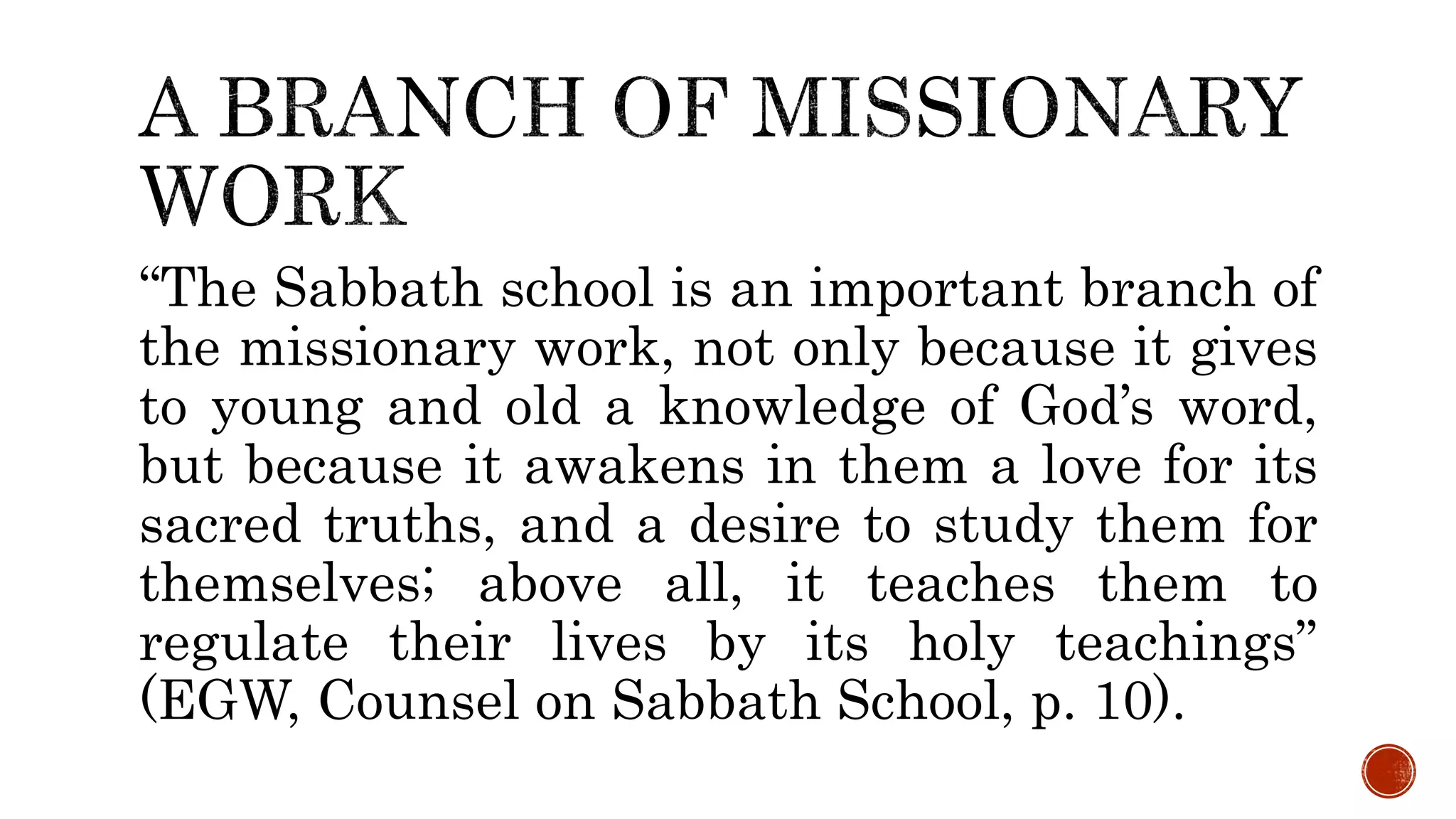 A BRANCH OF MISSIONARY WORK

“The Sabbath school is an important branch of the missionary work, not only because it gives to young and old a knowledge of God’s word, but because it awakens in them a love for its sacred truths, and a desire to study them for themselves; above all, it teaches them to regulate their lives by its holy teachings” (EGW, Counsel on Sabbath School, p. 10).